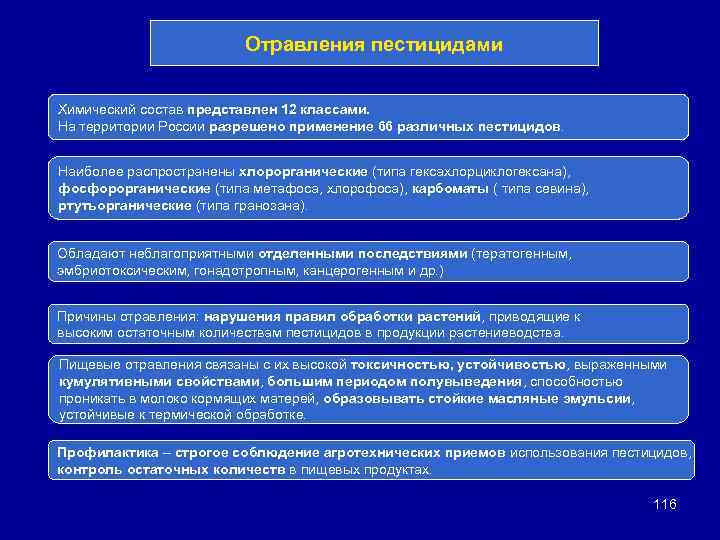 Отравления пестицидами

Химический состав представлен 12 классами.
На территории России разрешено применение 66 различных пестицидов.

Наиболее распространены хлорорганические (типа гексахлорциклогексана), фосфорорганические (типа метафоса, хлорофоса), карбоматы ( типа севина), ртутьорганические (типа гранозана).

Обладают неблагоприятными отделенными последствиями (тератогенным, эмбриотоксическим, гонадотропным, канцерогенным и др.)

Причины отравления: нарушения правил обработки растений, приводящие к высоким остаточным количествам пестицидов в продукции растениеводства.

Пищевые отравления связаны с их высокой токсичностью, устойчивостью, выраженными кумулятивными свойствами, большим периодом полувыведения, способностью проникать в молоко кормящих матерей, образовывать стойкие масляные эмульсии, устойчивые к термической обработке.

Профилактика – строгое соблюдение агротехнических приемов использования пестицидов, контроль остаточных количеств в пищевых продуктах.

116